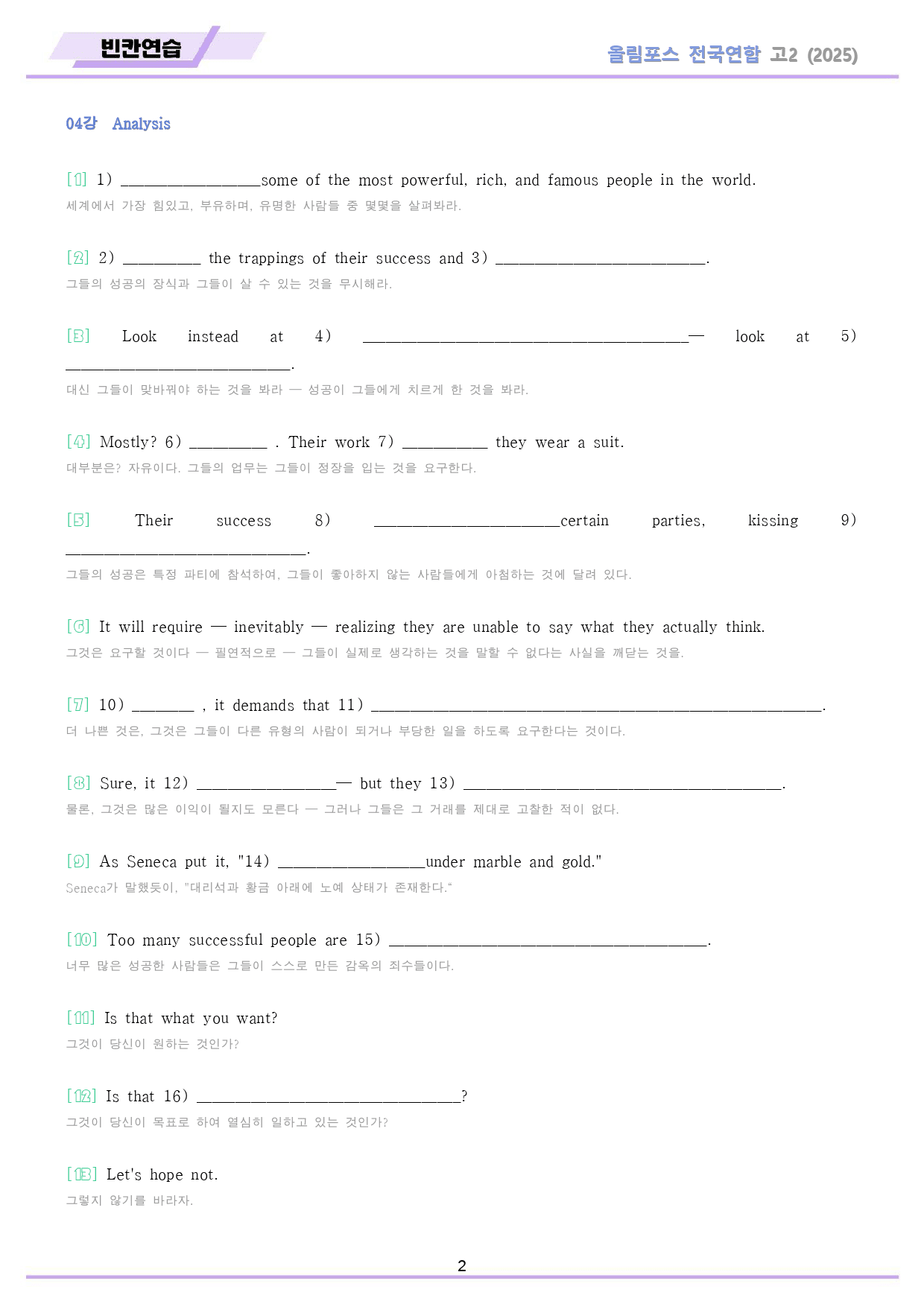 빈칸연습

올림포스 전국연합 고2 (2025)

04강 Analysis

[1] 1) ____some of the most powerful, rich, and famous people in the world.
세계에서 가장 힘있고, 부유하며, 유명한 사람들 중 몇몇을 살펴봐라.

[2] 2) ____ the trappings of their success and 3) ____.
그들의 성공의 장식과 그들이 살 수 있는 것을 무시해라.

[3] Look instead at 4) ____— look at 5) ____.
대신 그들이 맞바꿔야 하는 것을 봐라 — 성공이 그들에게 치르게 한 것을 봐라.

[4] Mostly? 6) ____ . Their work 7) ____ they wear a suit.
대부분은? 자유이다. 그들의 업무는 그들이 정장을 입는 것을 요구한다.

[5] Their success 8) ____certain parties, kissing 9) ____.
그들의 성공은 특정 파티에 참석하여, 그들이 좋아하지 않는 사람들에게 아첨하는 것에 달려 있다.

[6] It will require — inevitably — realizing they are unable to say what they actually think.
그것은 요구할 것이다 — 필연적으로 — 그들이 실제로 생각하는 것을 말할 수 없다는 사실을 깨닫는 것을.

[7] 10) ____ , it demands that 11) ____.
더 나쁜 것은, 그것은 그들이 다른 유형의 사람이 되거나 부당한 일을 하도록 요구한다는 것이다.

[8] Sure, it 12) ____— but they 13) ____.
물론, 그것은 많은 이익이 될지도 모른다 — 그러나 그들은 그 거래를 제대로 고찰한 적이 없다.

[9] As Seneca put it, "14) ____under marble and gold."
Seneca가 말했듯이, "대리석과 황금 아래에 노예 상태가 존재한다."

[10] Too many successful people are 15) ____.
너무 많은 성공한 사람들은 그들이 스스로 만든 감옥의 죄수들이다.

[11] Is that what you want?
그것이 당신이 원하는 것인가?

[12] Is that 16) ____?
그것이 당신이 목표로 하여 열심히 일하고 있는 것인가?

[13] Let's hope not.
그렇지 않기를 바라자.

2